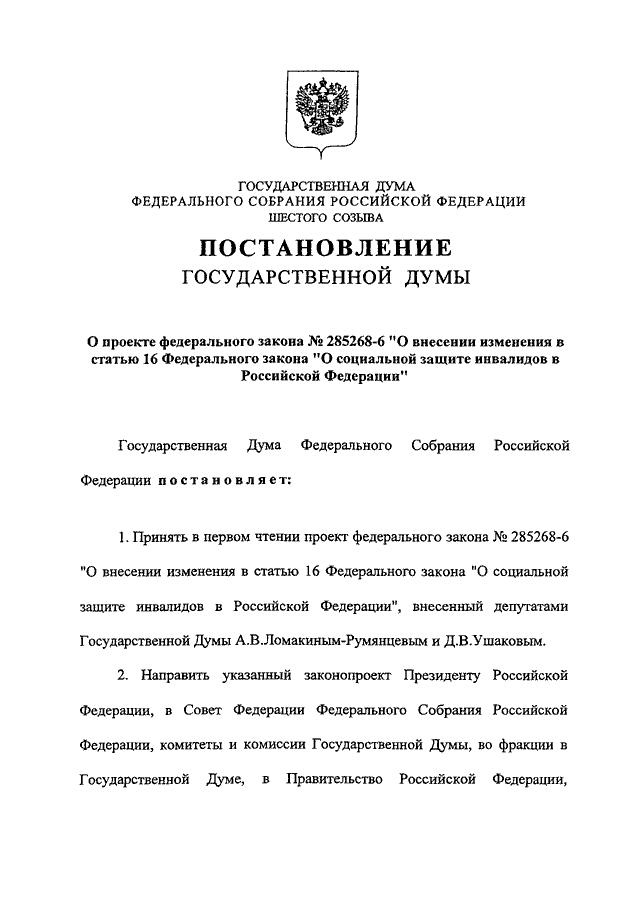 ГОСУДАРСТВЕННАЯ ДУМА
ФЕДЕРАЛЬНОГО СОБРАНИЯ РОССИЙСКОЙ ФЕДЕРАЦИИ
ШЕСТОГО СОЗЫВА

ПОСТАНОВЛЕНИЕ
ГОСУДАРСТВЕННОЙ ДУМЫ

О проекте федерального закона № 285268-6 "О внесении изменения в статью 16 Федерального закона "О социальной защите инвалидов в Российской Федерации"

Государственная Дума Федерального Собрания Российской Федерации постановляет:

1. Принять в первом чтении проект федерального закона № 285268-6 "О внесении изменения в статью 16 Федерального закона "О социальной защите инвалидов в Российской Федерации", внесенный депутатами Государственной Думы А.В.Ломакиным-Румянцевым и Д.В.Ушаковым.

2. Направить указанный законопроект Президенту Российской Федерации, в Совет Федерации Федерального Собрания Российской Федерации, комитеты и комиссии Государственной Думы, во фракции в Государственной Думе, в Правительство Российской Федерации,